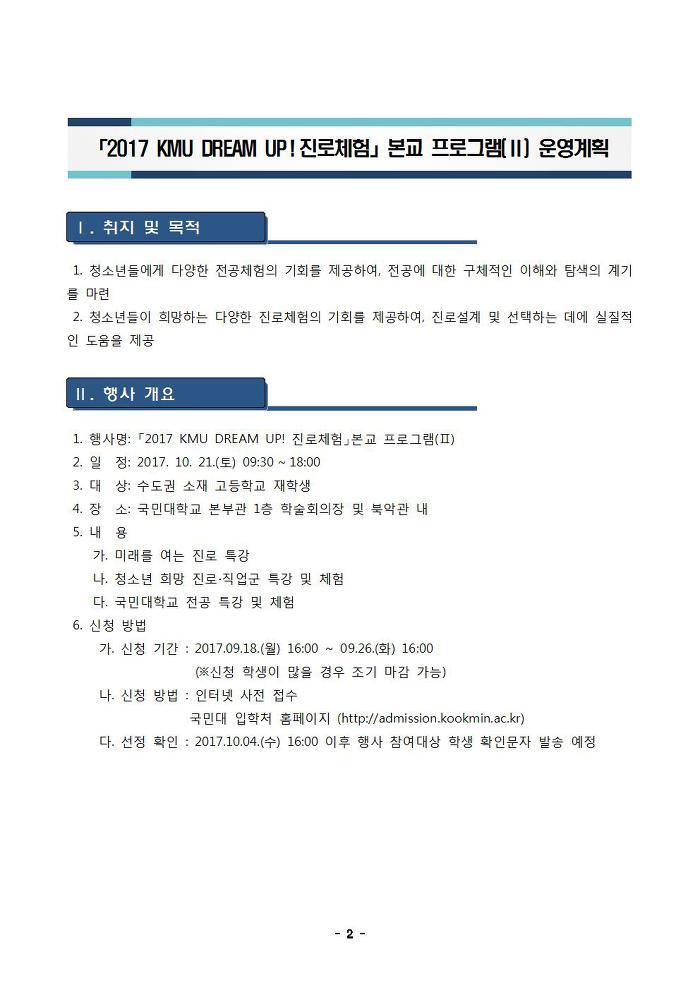 「2017 KMU DREAM UP! 진로체험」 본교 프로그램(II) 운영계획

I. 취지 및 목적

1. 청소년들에게 다양한 전공체험의 기회를 제공하여, 전공에 대한 구체적인 이해와 탐색의 계기를 마련
2. 청소년들이 희망하는 다양한 진로체험의 기회를 제공하여, 진로설계 및 선택하는 데에 실질적인 도움을 제공

II. 행사 개요

1. 행사명: 「2017 KMU DREAM UP! 진로체험」본교 프로그램(II)
2. 일 정: 2017. 10. 21.(토) 09:30 ~ 18:00
3. 대 상: 수도권 소재 고등학교 재학생
4. 장 소: 국민대학교 본부관 1층 학술회의장 및 북악관 내
5. 내 용
가. 미래를 여는 진로 특강
나. 청소년 희망 진로·직업군 특강 및 체험
다. 국민대학교 전공 특강 및 체험
6. 신청 방법
가. 신청 기간 : 2017.09.18.(월) 16:00 ~ 09.26.(화) 16:00
(※신청 학생이 많을 경우 조기 마감 가능)
나. 신청 방법 : 인터넷 사전 접수
국민대 입학처 홈페이지 (http://admission.kookmin.ac.kr)
다. 선정 확인 : 2017.10.04.(수) 16:00 이후 행사 참여대상 학생 확인문자 발송 예정

- 2 -